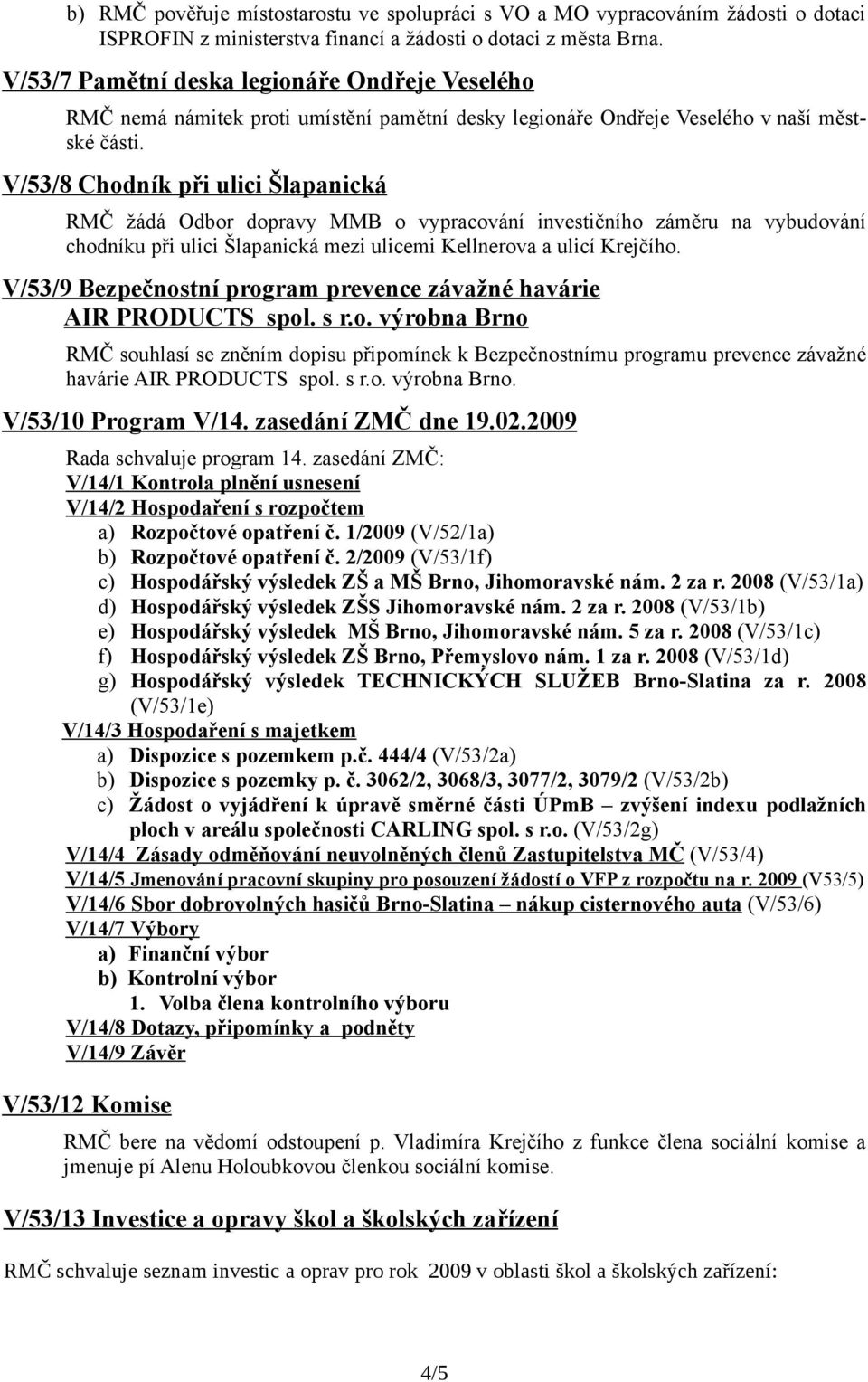 b) RMČ pověřuje místostarostu ve spolupráci s VO a MO vypracováním žádosti o dotaci ISPROFIN z ministerstva financí a žádosti o dotaci z města Brna.

V/53/7 Pamětní deska legionáře Ondřeje Veselého

RMČ nemá námitek proti umístění pamětní desky legionáře Ondřeje Veselého v naší městské části.

V/53/8 Chodník při ulici Šlapanická

RMČ žádá Odbor dopravy MMB o vypracování investičního záměru na vybudování chodníku při ulici Šlapanická mezi ulicemi Kellnerova a ulicí Krejčího.

V/53/9 Bezpečnostní program prevence závažné havárie AIR PRODUCTS spol. s r.o. výrobna Brno

RMČ souhlasí se zněním dopisu připomínek k Bezpečnostnímu programu prevence závažné havárie AIR PRODUCTS spol. s r.o. výrobna Brno.

V/53/10 Program V/14. zasedání ZMČ dne 19.02.2009

Rada schvaluje program 14. zasedání ZMČ:
V/14/1 Kontrola plnění usnesení
V/14/2 Hospodaření s rozpočtem
a) Rozpočtové opatření č. 1/2009 (V/52/1a)
b) Rozpočtové opatření č. 2/2009 (V/53/1f)
c) Hospodářský výsledek ZŠ a MŠ Brno, Jihomoravské nám. 2 za r. 2008 (V/53/1a)
d) Hospodářský výsledek ZŠS Jihomoravské nám. 2 za r. 2008 (V/53/1b)
e) Hospodářský výsledek MŠ Brno, Jihomoravské nám. 5 za r. 2008 (V/53/1c)
f) Hospodářský výsledek ZŠ Brno, Přemyslovo nám. 1 za r. 2008 (V/53/1d)
g) Hospodářský výsledek TECHNICKÝCH SLUŽEB Brno-Slatina za r. 2008 (V/53/1e)
V/14/3 Hospodaření s majetkem
a) Dispozice s pozemkem p.č. 444/4 (V/53/2a)
b) Dispozice s pozemky p. č. 3062/2, 3068/3, 3077/2, 3079/2 (V/53/2b)
c) Žádost o vyjádření k úpravě směrné části ÚPmB – zvýšení indexu podlažních ploch v areálu společnosti CARLING spol. s r.o. (V/53/2g)
V/14/4 Zásady odměňování neuvolněných členů Zastupitelstva MČ (V/53/4)
V/14/5 Jmenování pracovní skupiny pro posouzení žádostí o VFP z rozpočtu na r. 2009 (V53/5)
V/14/6 Sbor dobrovolných hasičů Brno-Slatina – nákup cisternového auta (V/53/6)
V/14/7 Výbory
a) Finanční výbor
b) Kontrolní výbor
1. Volba člena kontrolního výboru
V/14/8 Dotazy, připomínky a podněty
V/14/9 Závěr

V/53/12 Komise

RMČ bere na vědomí odstoupení p. Vladimíra Krejčího z funkce člena sociální komise a jmenuje pí Alenu Holoubkovou členkou sociální komise.

V/53/13 Investice a opravy škol a školských zařízení

RMČ schvaluje seznam investic a oprav pro rok 2009 v oblasti škol a školských zařízení:

4/5